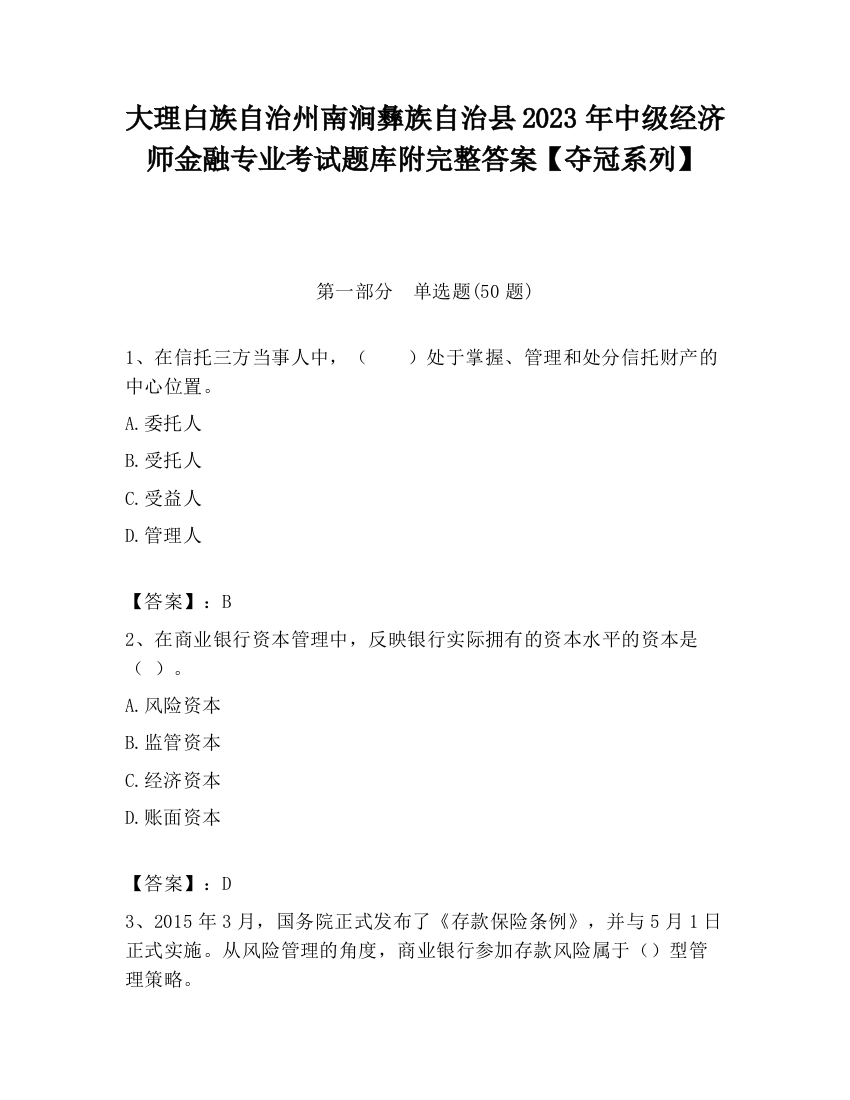 大理白族自治州南涧彝族自治县2023年中级经济师金融专业考试题库附完整答案【夺冠系列】

第一部分　单选题(50题)

1、在信托三方当事人中，（　　）处于掌握、管理和处分信托财产的中心位置。

A.委托人

B.受托人

C.受益人

D.管理人

【答案】：B

2、在商业银行资本管理中，反映银行实际拥有的资本水平的资本是（ ）。

A.风险资本

B.监管资本

C.经济资本

D.账面资本

【答案】：D

3、2015年3月，国务院正式发布了《存款保险条例》，并与5月1日正式实施。从风险管理的角度，商业银行参加存款风险属于（）型管理策略。